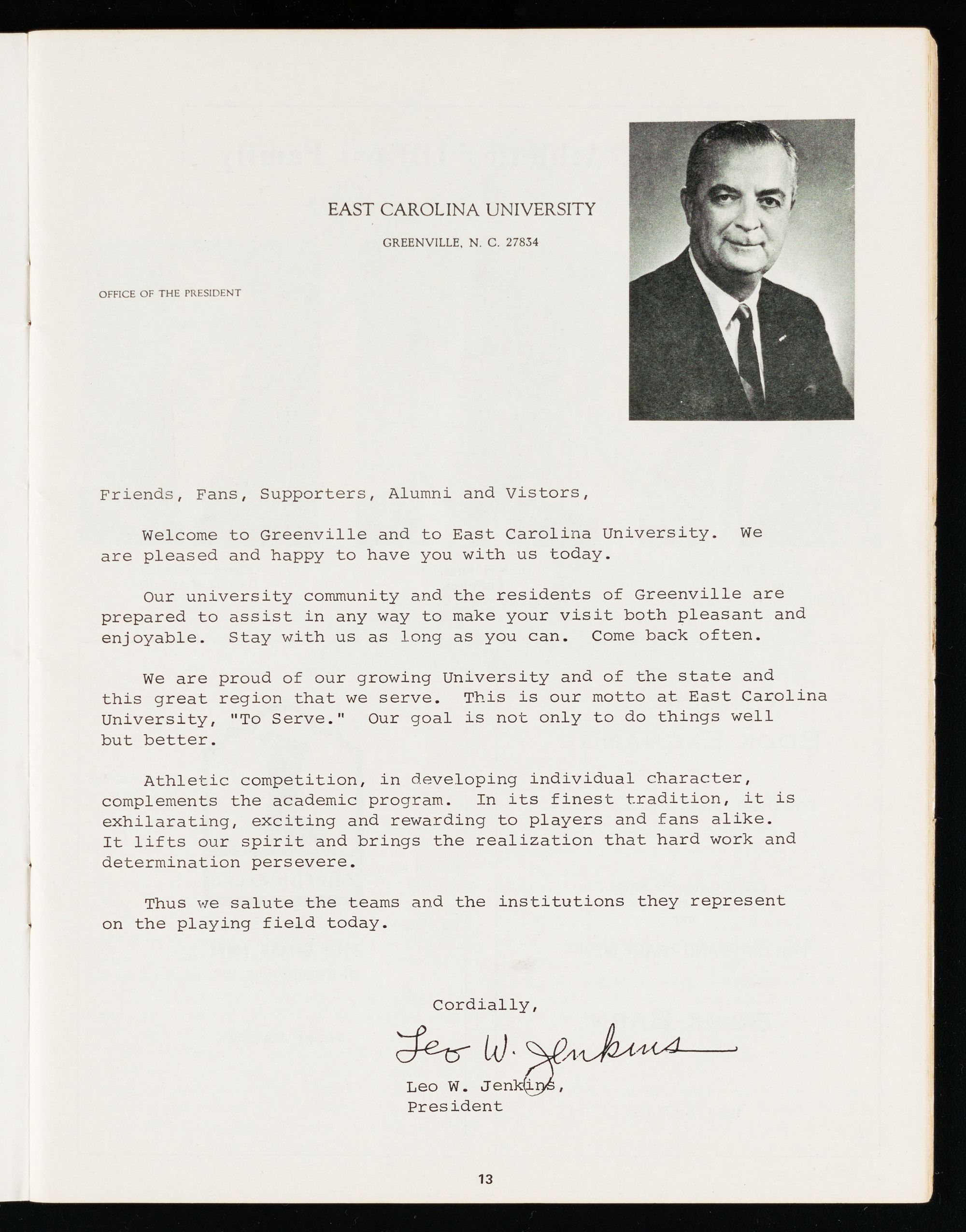 EAST CAROLINA UNIVERSITY

GREENVILLE, N. C. 27834

OFFICE OF THE PRESIDENT

Friends, Fans, Supporters, Alumni and Vistors,

Welcome to Greenville and to East Carolina University. We are pleased and happy to have you with us today.

Our university community and the residents of Greenville are prepared to assist in any way to make your visit both pleasant and enjoyable. Stay with us as long as you can. Come back often.

We are proud of our growing University and of the state and this great region that we serve. This is our motto at East Carolina University, "To Serve." Our goal is not only to do things well but better.

Athletic competition, in developing individual character, complements the academic program. In its finest tradition, it is exhilarating, exciting and rewarding to players and fans alike. It lifts our spirit and brings the realization that hard work and determination persevere.

Thus we salute the teams and the institutions they represent on the playing field today.

Cordially,

Leo W. Jenkins

Leo W. Jenkins,
President

13